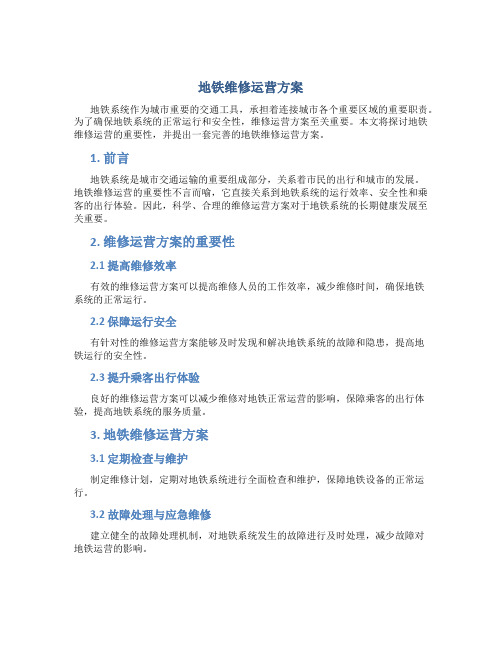 地铁维修运营方案

地铁系统作为城市重要的交通工具，承担着连接城市各个重要区域的重要职责。为了确保地铁系统的正常运行和安全性，维修运营方案至关重要。本文将探讨地铁维修运营的重要性，并提出一套完善的地铁维修运营方案。

1. 前言

地铁系统是城市交通运输的重要组成部分，关系着市民的出行和城市的发展。地铁维修运营的重要性不言而喻，它直接关系到地铁系统的运行效率、安全性和乘客的出行体验。因此，科学、合理的维修运营方案对于地铁系统的长期健康发展至关重要。

2. 维修运营方案的重要性

2.1 提高维修效率

有效的维修运营方案可以提高维修人员的工作效率，减少维修时间，确保地铁系统的正常运行。

2.2 保障运行安全

有针对性的维修运营方案能够及时发现和解决地铁系统的故障和隐患，提高地铁运行的安全性。

2.3 提升乘客出行体验

良好的维修运营方案可以减少维修对地铁正常运营的影响，保障乘客的出行体验，提高地铁系统的服务质量。

3. 地铁维修运营方案

3.1 定期检查与维护

制定维修计划，定期对地铁系统进行全面检查和维护，保障地铁设备的正常运行。

3.2 故障处理与应急维修

建立健全的故障处理机制，对地铁系统发生的故障进行及时处理，减少故障对地铁运营的影响。